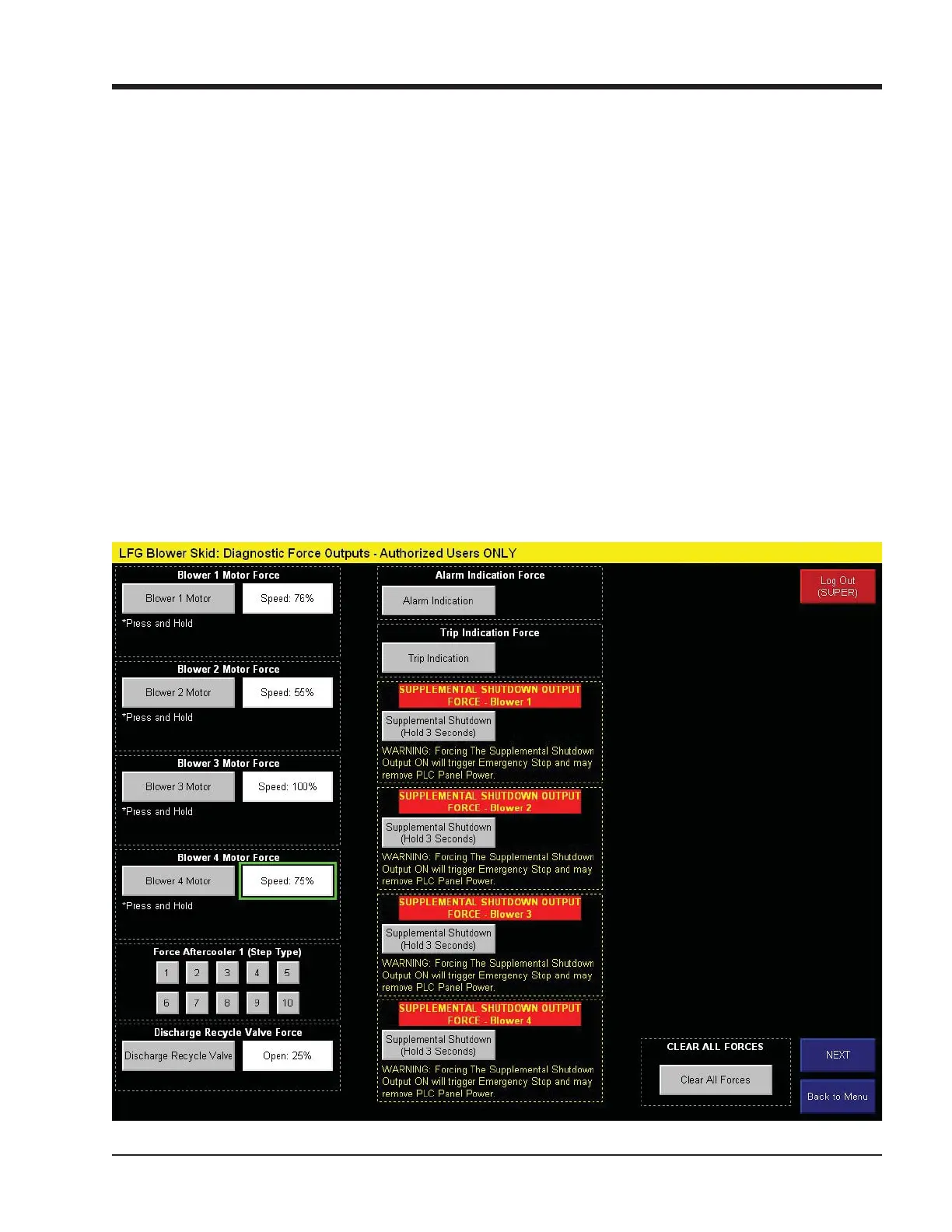 LFG Blower Skid: Diagnostic Force Outputs - Authorized Users ONLY

Blower 1 Motor Force
Blower 1 Motor
Speed: 76%
*Press and Hold

Blower 2 Motor Force
Blower 2 Motor
Speed: 55%
*Press and Hold

Blower 3 Motor Force
Blower 3 Motor
Speed: 100%
*Press and Hold

Blower 4 Motor Force
Blower 4 Motor
Speed: 75%
*Press and Hold

Force Aftercooler 1 (Step Type)
1 2 3 4 5
6 7 8 9 10

Discharge Recycle Valve Force
Discharge Recycle Valve
Open: 25%

Alarm Indication Force
Alarm Indication

Trip Indication Force
Trip Indication

SUPPLEMENTAL SHUTDOWN OUTPUT FORCE - Blower 1
Supplemental Shutdown (Hold 3 Seconds)
WARNING: Forcing The Supplemental Shutdown Output ON will trigger Emergency Stop and may remove PLC Panel Power.

SUPPLEMENTAL SHUTDOWN OUTPUT FORCE - Blower 2
Supplemental Shutdown (Hold 3 Seconds)
WARNING: Forcing The Supplemental Shutdown Output ON will trigger Emergency Stop and may remove PLC Panel Power.

SUPPLEMENTAL SHUTDOWN OUTPUT FORCE - Blower 3
Supplemental Shutdown (Hold 3 Seconds)
WARNING: Forcing The Supplemental Shutdown Output ON will trigger Emergency Stop and may remove PLC Panel Power.

SUPPLEMENTAL SHUTDOWN OUTPUT FORCE - Blower 4
Supplemental Shutdown (Hold 3 Seconds)
WARNING: Forcing The Supplemental Shutdown Output ON will trigger Emergency Stop and may remove PLC Panel Power.

Log Out (SUPER)

CLEAR ALL FORCES
Clear All Forces

NEXT
Back to Menu